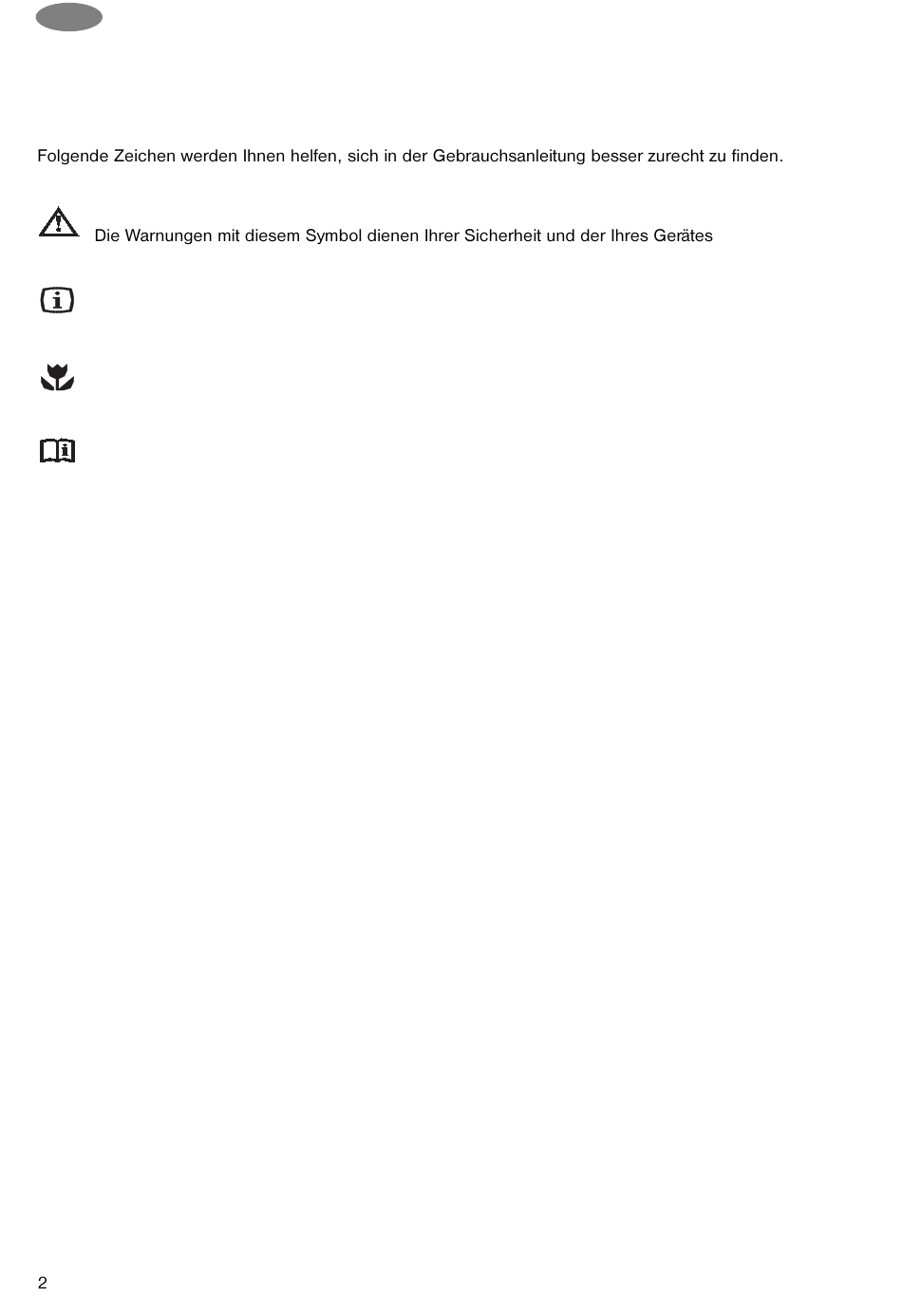 Folgende Zeichen werden Ihnen helfen, sich in der Gebrauchsanleitung besser zurecht zu finden.

Die Warnungen mit diesem Symbol dienen Ihrer Sicherheit und der Ihres Gerätes

2